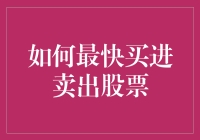 如何最快买进卖出股票